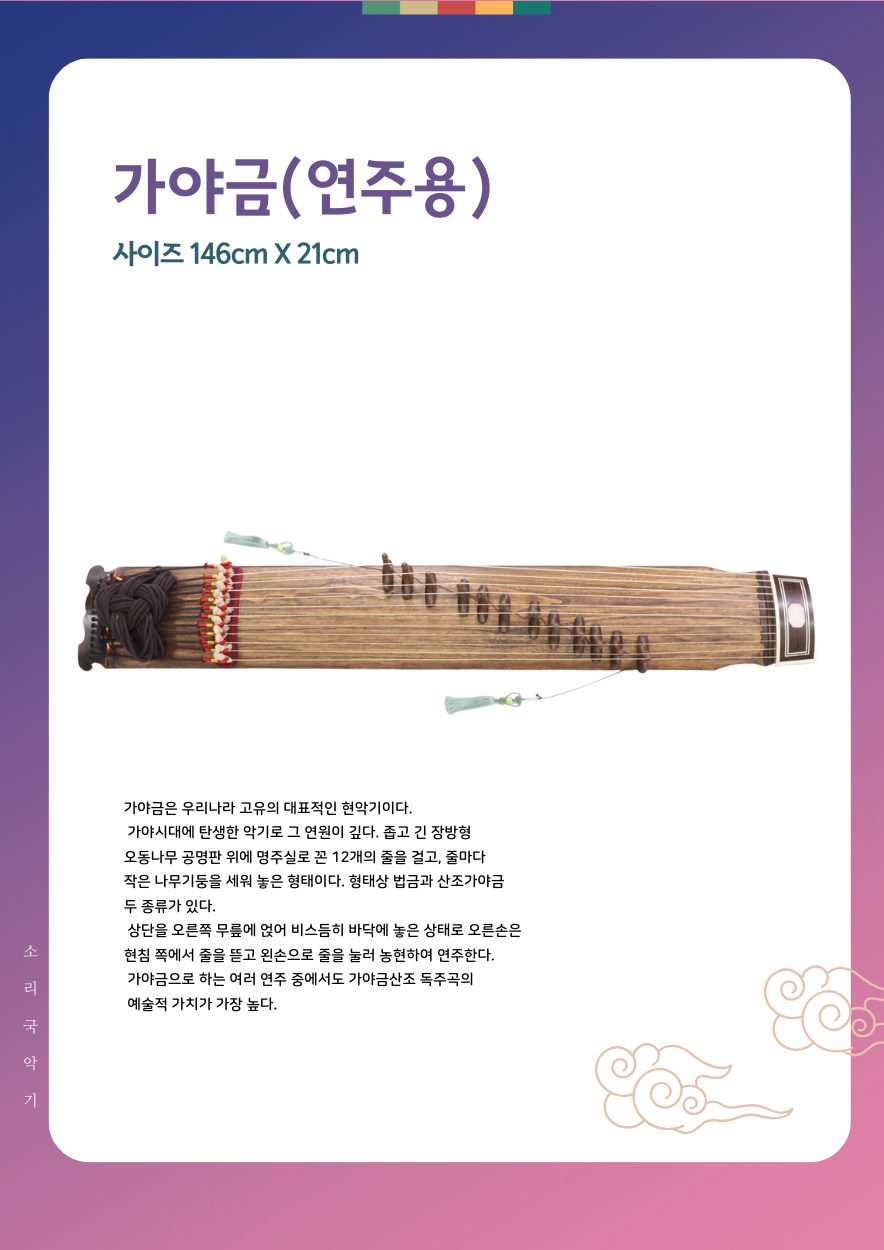 가야금(연주용)

사이즈 146cm X 21cm

가야금은 우리나라 고유의 대표적인 현악기이다. 가야시대에 탄생한 악기로 그 연원이 깊다. 좁고 긴 장방형 오동나무 공명판 위에 명주실로 꼰 12개의 줄을 걸고, 줄마다 작은 나무기둥을 세워 놓은 형태이다. 형태상 법금과 산조가야금 두 종류가 있다. 상단을 오른쪽 무릎에 얹어 비스듬히 바닥에 놓은 상태로 오른손은 현침 쪽에서 줄을 뜯고 왼손으로 줄을 눌러 농현하여 연주한다. 가야금으로 하는 여러 연주 중에서도 가야금산조 독주곡의 예술적 가치가 가장 높다.

소
리
국
악
기